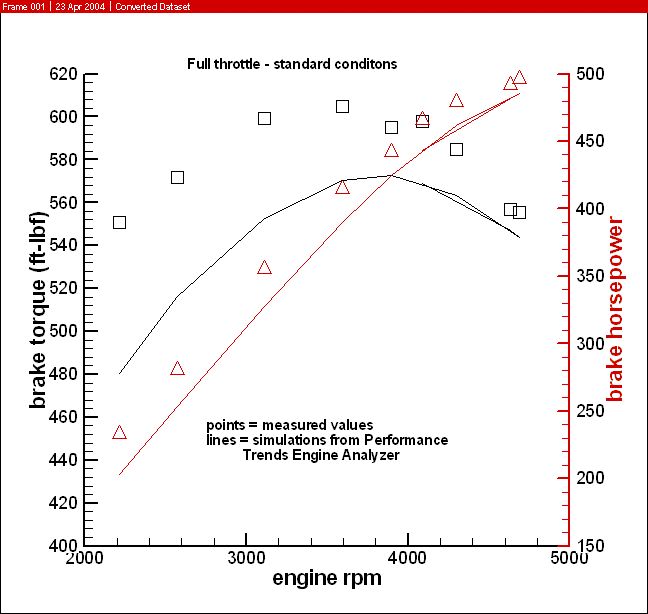 Frame 001 | 23 Apr 2004 | Converted Dataset

Full throttle - standard conditons

brake torque (ft-lbf)

620
600
580
560
540
520
500
480
460
440
420
400

brake horsepower

500
450
400
350
300
250
200
150

points = measured values
lines = simulations from Performance Trends Engine Analyzer

2000
3000
4000
5000

engine rpm